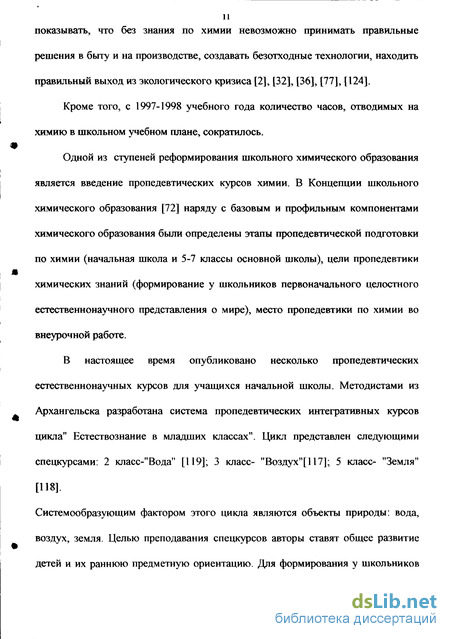 11

показывать, что без знания по химии невозможно принимать правильные решения в быту и на производстве, создавать безотходные технологии, находить правильный выход из экологического кризиса [2], [32], [36], [77], [124].

Кроме того, с 1997-1998 учебного года количество часов, отводимых на химию в школьном учебном плане, сократилось.

Одной из ступеней реформирования школьного химического образования является введение пропедевтических курсов химии. В Концепции школьного химического образования [72] наряду с базовым и профильным компонентами химического образования были определены этапы пропедевтической подготовки по химии (начальная школа и 5-7 классы основной школы), цели пропедевтики химических знаний (формирование у школьников первоначального целостного естественнонаучного представления о мире), место пропедевтики по химии во внеурочной работе.

В настоящее время опубликовано несколько пропедевтических естественнонаучных курсов для учащихся начальной школы. Методистами из Архангельска разработана система пропедевтических интегративных курсов цикла" Естествознание в младших классах". Цикл представлен следующими спецкурсами: 2 класс-"Вода" [119]; 3 класс- "Воздух"[117]; 5 класс- "Земля" [118].

Системообразующим фактором этого цикла являются объекты природы: вода, воздух, земля. Целью преподавания спецкурсов авторы ставят общее развитие детей и их раннюю предметную ориентацию. Для формирования у школьников

dsLib.net
библиотека диссертаций